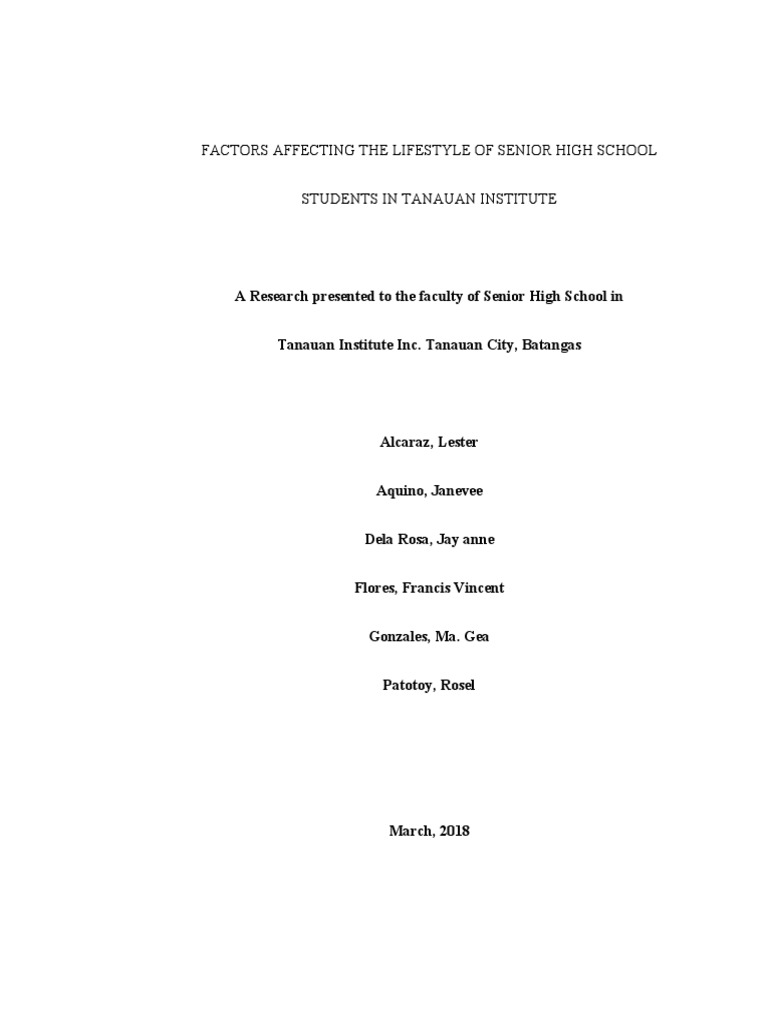 FACTORS AFFECTING THE LIFESTYLE OF SENIOR HIGH SCHOOL

STUDENTS IN TANAUAN INSTITUTE

A Research presented to the faculty of Senior High School in

Tanauan Institute Inc. Tanauan City, Batangas

Alcaraz, Lester

Aquino, Janevee

Dela Rosa, Jay anne

Flores, Francis Vincent

Gonzales, Ma. Gea

Patotoy, Rosel

March, 2018